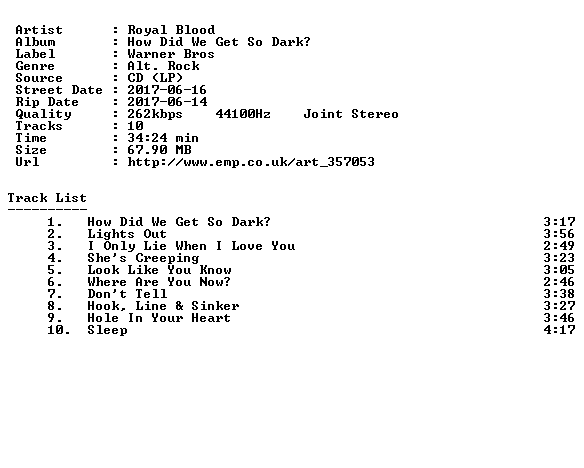 Artist : Royal Blood
Album : How Did We Get So Dark?
Label : Warner Bros
Genre : Alt. Rock
Source : CD (LP)
Street Date : 2017-06-16
Rip Date : 2017-06-14
Quality : 262kbps 44100Hz Joint Stereo
Tracks : 10
Time : 34:24 min
Size : 67.90 MB
Url : http://www.emp.co.uk/art_357053

Track List
----------

1. How Did We Get So Dark? 3:17
2. Lights Out 3:56
3. I Only Lie When I Love You 2:49
4. She's Creeping 3:23
5. Look Like You Know 3:05
6. Where Are You Now? 2:46
7. Don't Tell 3:38
8. Hook, Line & Sinker 3:27
9. Hole In Your Heart 3:46
10. Sleep 4:17